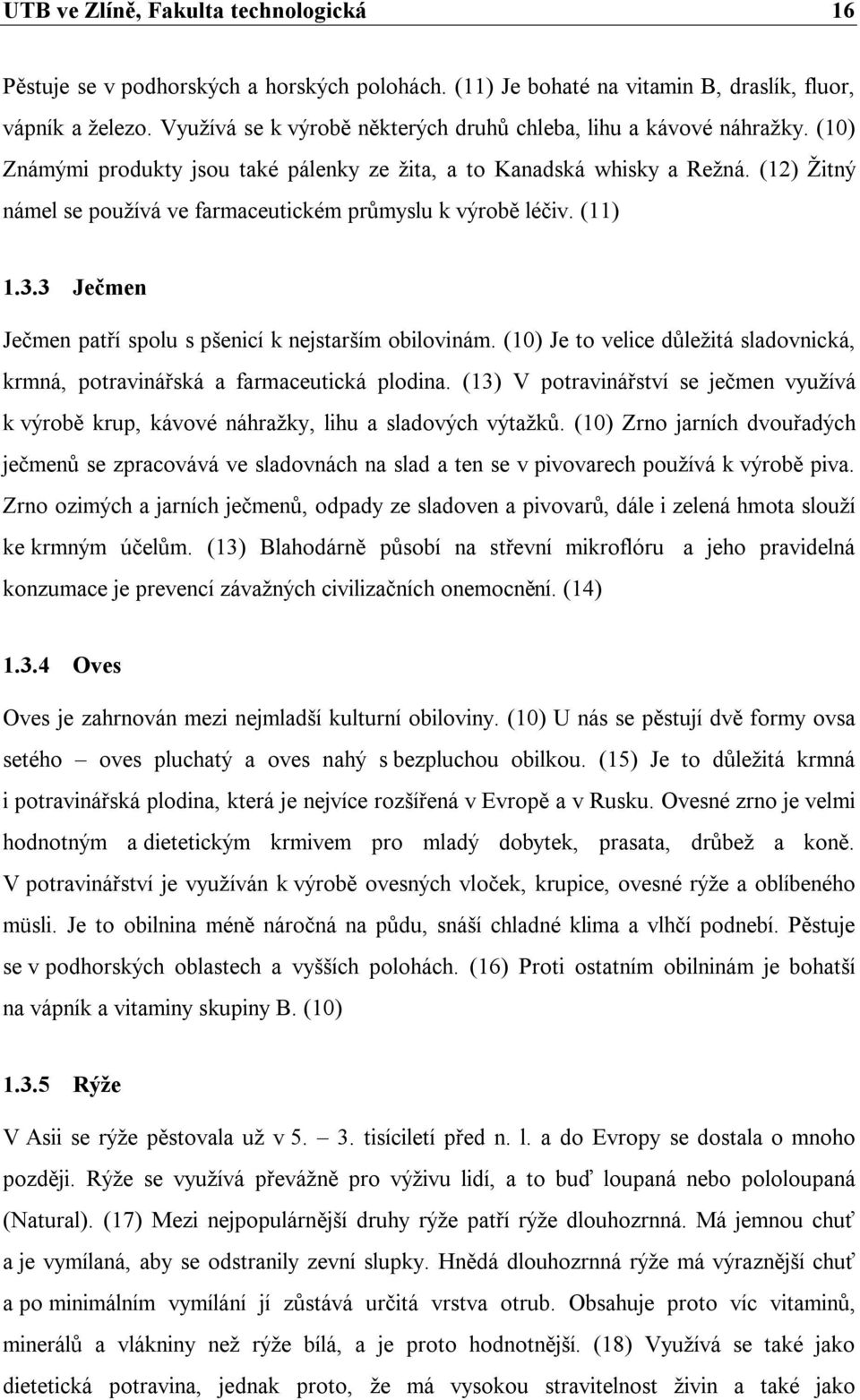 UTB ve Zlíně, Fakulta technologická 16

Pěstuje se v podhorských a horských polohách. (11) Je bohaté na vitamin B, draslík, fluor, vápník a železo. Využívá se k výrobě některých druhů chleba, lihu a kávové náhražky. (10) Známými produkty jsou také pálenky ze žita, a to Kanadská whisky a Režná. (12) Žitný námel se používá ve farmaceutickém průmyslu k výrobě léčiv. (11)

1.3.3 Ječmen

Ječmen patří spolu s pšenicí k nejstarším obilovinám. (10) Je to velice důležitá sladovnická, krmná, potravinářská a farmaceutická plodina. (13) V potravinářství se ječmen využívá k výrobě krup, kávové náhražky, lihu a sladových výtažků. (10) Zrno jarních dvouřadých ječmenů se zpracovává ve sladovnách na slad a ten se v pivovarech používá k výrobě piva. Zrno ozimých a jarních ječmenů, odpady ze sladoven a pivovarů, dále i zelená hmota slouží ke krmným účelům. (13) Blahodárně působí na střevní mikroflóru a jeho pravidelná konzumace je prevencí závažných civilizačních onemocnění. (14)

1.3.4 Oves

Oves je zahrnován mezi nejmladší kulturní obiloviny. (10) U nás se pěstují dvě formy ovsa setého – oves pluchatý a oves nahý s bezpluchou obilkou. (15) Je to důležitá krmná i potravinářská plodina, která je nejvíce rozšířená v Evropě a v Rusku. Ovesné zrno je velmi hodnotným a dietetickým krmivem pro mladý dobytek, prasata, drůbež a koně. V potravinářství je využíván k výrobě ovesných vloček, krupice, ovesné rýže a oblíbeného müsli. Je to obilnina méně náročná na půdu, snáší chladné klima a vlhčí podnebí. Pěstuje se v podhorských oblastech a vyšších polohách. (16) Proti ostatním obilninám je bohatší na vápník a vitaminy skupiny B. (10)

1.3.5 Rýže

V Asii se rýže pěstovala už v 5. – 3. tisíciletí před n. l. a do Evropy se dostala o mnoho později. Rýže se využívá převážně pro výživu lidí, a to buď loupaná nebo pololoupaná (Natural). (17) Mezi nejpopulárnější druhy rýže patří rýže dlouhozrnná. Má jemnou chuť a je vymílaná, aby se odstranily zevní slupky. Hnědá dlouhozrnná rýže má výraznější chuť a po minimálním vymílání jí zůstává určitá vrstva otrub. Obsahuje proto víc vitaminů, minerálů a vlákniny než rýže bílá, a je proto hodnotnější. (18) Využívá se také jako dietetická potravina, jednak proto, že má vysokou stravitelnost živin a také jako